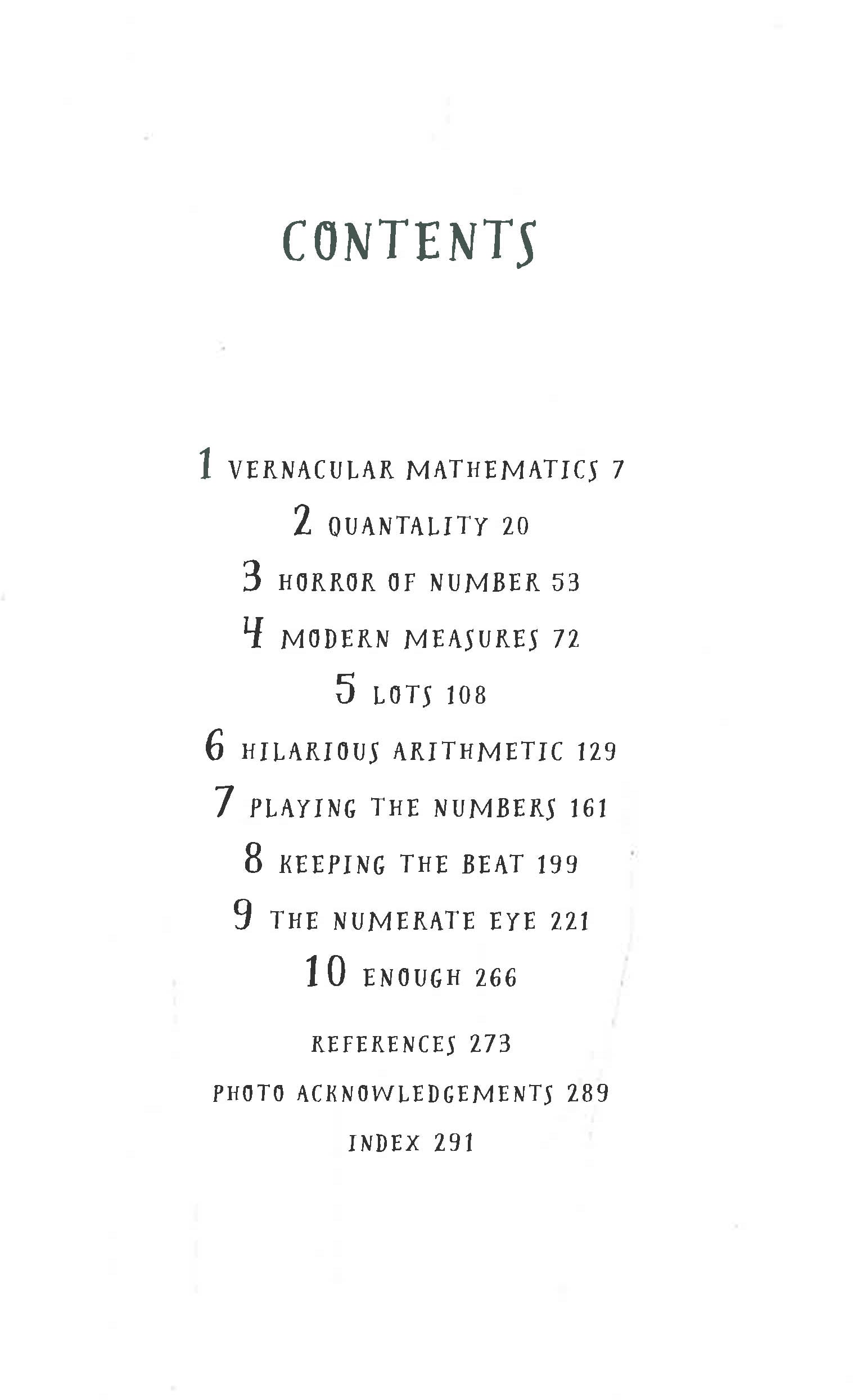 CONTENTS

1 VERNACULAR MATHEMATICS 7

2 QUANTALITY 20

3 HORROR OF NUMBER 53

4 MODERN MEASURES 72

5 LOTS 108

6 HILARIOUS ARITHMETIC 129

7 PLAYING THE NUMBERS 161

8 KEEPING THE BEAT 199

9 THE NUMERATE EYE 221

10 ENOUGH 266

REFERENCES 273

PHOTO ACKNOWLEDGEMENTS 289

INDEX 291